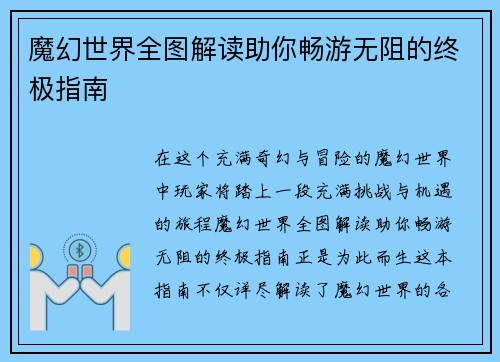 魔幻世界全图解读助你畅游无阻的终极指南

在这个充满奇幻与冒险的魔幻世界中玩家将踏上一段充满挑战与机遇的旅程魔幻世界全图解读助你畅游无阻的终极指南正是为此而生这本指南不仅详尽解读了魔幻世界的各